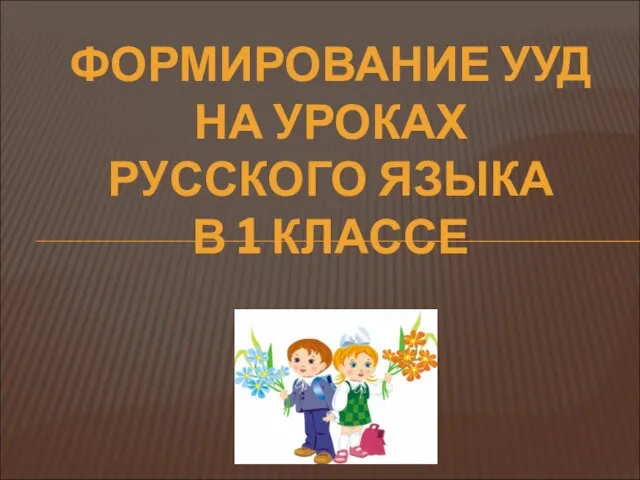 ФОРМИРОВАНИЕ УУД НА УРОКАХ РУССКОГО ЯЗЫКА В 1 КЛАССЕ